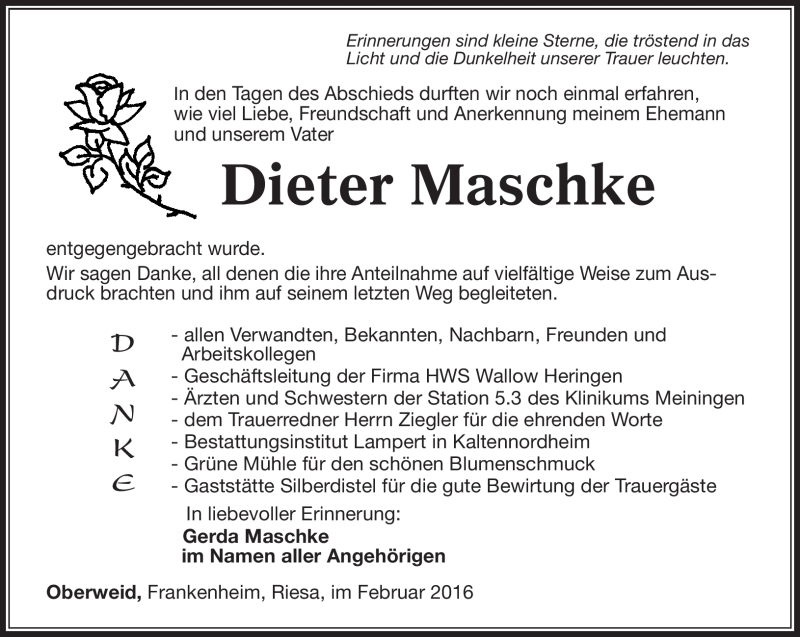 Erinnerungen sind kleine Sterne, die tröstend in das Licht und die Dunkelheit unserer Trauer leuchten.

In den Tagen des Abschieds durften wir noch einmal erfahren, wie viel Liebe, Freundschaft und Anerkennung meinem Ehemann und unserem Vater

Dieter Maschke

entgegengebracht wurde.
Wir sagen Danke, all denen die ihre Anteilnahme auf vielfältige Weise zum Ausdruck brachten und ihm auf seinem letzten Weg begleiteten.

D
A
N
K
E

- allen Verwandten, Bekannten, Nachbarn, Freunden und Arbeitskollegen
- Geschäftsleitung der Firma HWS Wallow Heringen
- Ärzten und Schwestern der Station 5.3 des Klinikums Meiningen
- dem Trauerredner Herrn Ziegler für die ehrenden Worte
- Bestattungsinstitut Lampert in Kaltennordheim
- Grüne Mühle für den schönen Blumenschmuck
- Gaststätte Silberdistel für die gute Bewirtung der Trauergäste

In liebevoller Erinnerung:
Gerda Maschke
im Namen aller Angehörigen

Oberweid, Frankenheim, Riesa, im Februar 2016